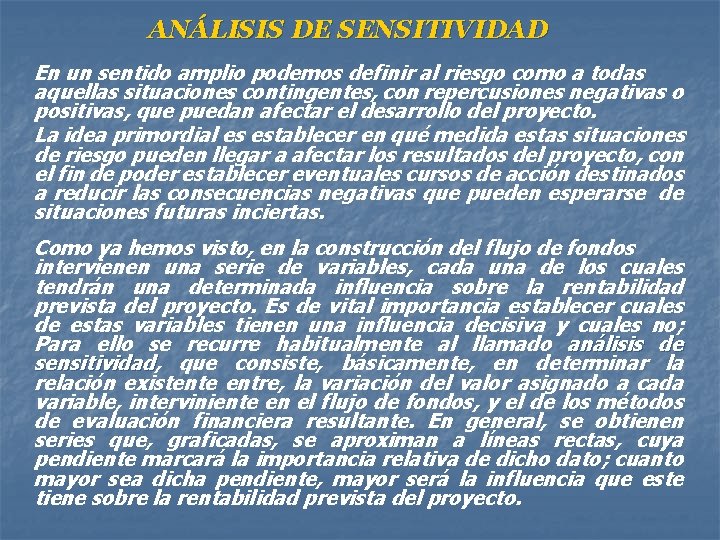 ANÁLISIS DE SENSITIVIDAD

En un sentido amplio podemos definir al riesgo como a todas aquellas situaciones contingentes, con repercusiones negativas o positivas, que puedan afectar el desarrollo del proyecto.

La idea primordial es establecer en qué medida estas situaciones de riesgo pueden llegar a afectar los resultados del proyecto, con el fin de poder establecer eventuales cursos de acción destinados a reducir las consecuencias negativas que pueden esperarse de situaciones futuras inciertas.

Como ya hemos visto, en la construcción del flujo de fondos intervienen una serie de variables, cada una de los cuales tendrán una determinada influencia sobre la rentabilidad prevista del proyecto. Es de vital importancia establecer cuales de estas variables tienen una influencia decisiva y cuales no; Para ello se recurre habitualmente al llamado análisis de sensitividad, que consiste, básicamente, en determinar la relación existente entre, la variación del valor asignado a cada variable, interviniente en el flujo de fondos, y el de los métodos de evaluación financiera resultante. En general, se obtienen series que, graficadas, se aproximan a líneas rectas, cuya pendiente marcará la importancia relativa de dicho dato; cuanto mayor sea dicha pendiente, mayor será la influencia que este tiene sobre la rentabilidad prevista del proyecto.